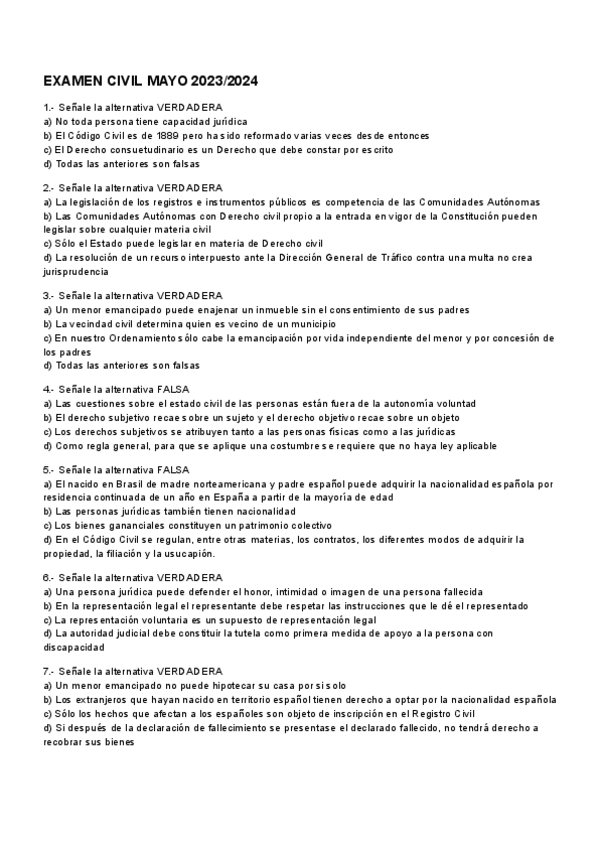 EXAMEN CIVIL MAYO 2023/2024

1.- Señale la alternativa VERDADERA
a) No toda persona tiene capacidad jurídica
b) El Código Civil es de 1889 pero ha sido reformado varias veces desde entonces
c) El Derecho consuetudinario es un Derecho que debe constar por escrito
d) Todas las anteriores son falsas

2.- Señale la alternativa VERDADERA
a) La legislación de los registros e instrumentos públicos es competencia de las Comunidades Autónomas
b) Las Comunidades Autónomas con Derecho civil propio a la entrada en vigor de la Constitución pueden legislar sobre cualquier materia civil
c) Sólo el Estado puede legislar en materia de Derecho civil
d) La resolución de un recurso interpuesto ante la Dirección General de Tráfico contra una multa no crea jurisprudencia

3.- Señale la alternativa VERDADERA
a) Un menor emancipado puede enajenar un inmueble sin el consentimiento de sus padres
b) La vecindad civil determina quien es vecino de un municipio
c) En nuestro Ordenamiento sólo cabe la emancipación por vida independiente del menor y por concesión de los padres
d) Todas las anteriores son falsas

4.- Señale la alternativa FALSA
a) Las cuestiones sobre el estado civil de las personas están fuera de la autonomía voluntad
b) El derecho subjetivo recae sobre un sujeto y el derecho objetivo recae sobre un objeto
c) Los derechos subjetivos se atribuyen tanto a las personas físicas como a las jurídicas
d) Como regla general, para que se aplique una costumbre se requiere que no haya ley aplicable

5.- Señale la alternativa FALSA
a) El nacido en Brasil de madre norteamericana y padre español puede adquirir la nacionalidad española por residencia continuada de un año en España a partir de la mayoría de edad
b) Las personas jurídicas también tienen nacionalidad
c) Los bienes gananciales constituyen un patrimonio colectivo
d) En el Código Civil se regulan, entre otras materias, los contratos, los diferentes modos de adquirir la propiedad, la filiación y la usucapión.

6.- Señale la alternativa VERDADERA
a) Una persona jurídica puede defender el honor, intimidad o imagen de una persona fallecida
b) En la representación legal el representante debe respetar las instrucciones que le dé el representado
c) La representación voluntaria es un supuesto de representación legal
d) La autoridad judicial debe constituir la tutela como primera medida de apoyo a la persona con discapacidad

7.- Señale la alternativa VERDADERA
a) Un menor emancipado no puede hipotecar su casa por sí solo
b) Los extranjeros que hayan nacido en territorio español tienen derecho a optar por la nacionalidad española
c) Sólo los hechos que afectan a los españoles son objeto de inscripción en el Registro Civil
d) Si después de la declaración de fallecimiento se presentase el declarado fallecido, no tendrá derecho a recobrar sus bienes